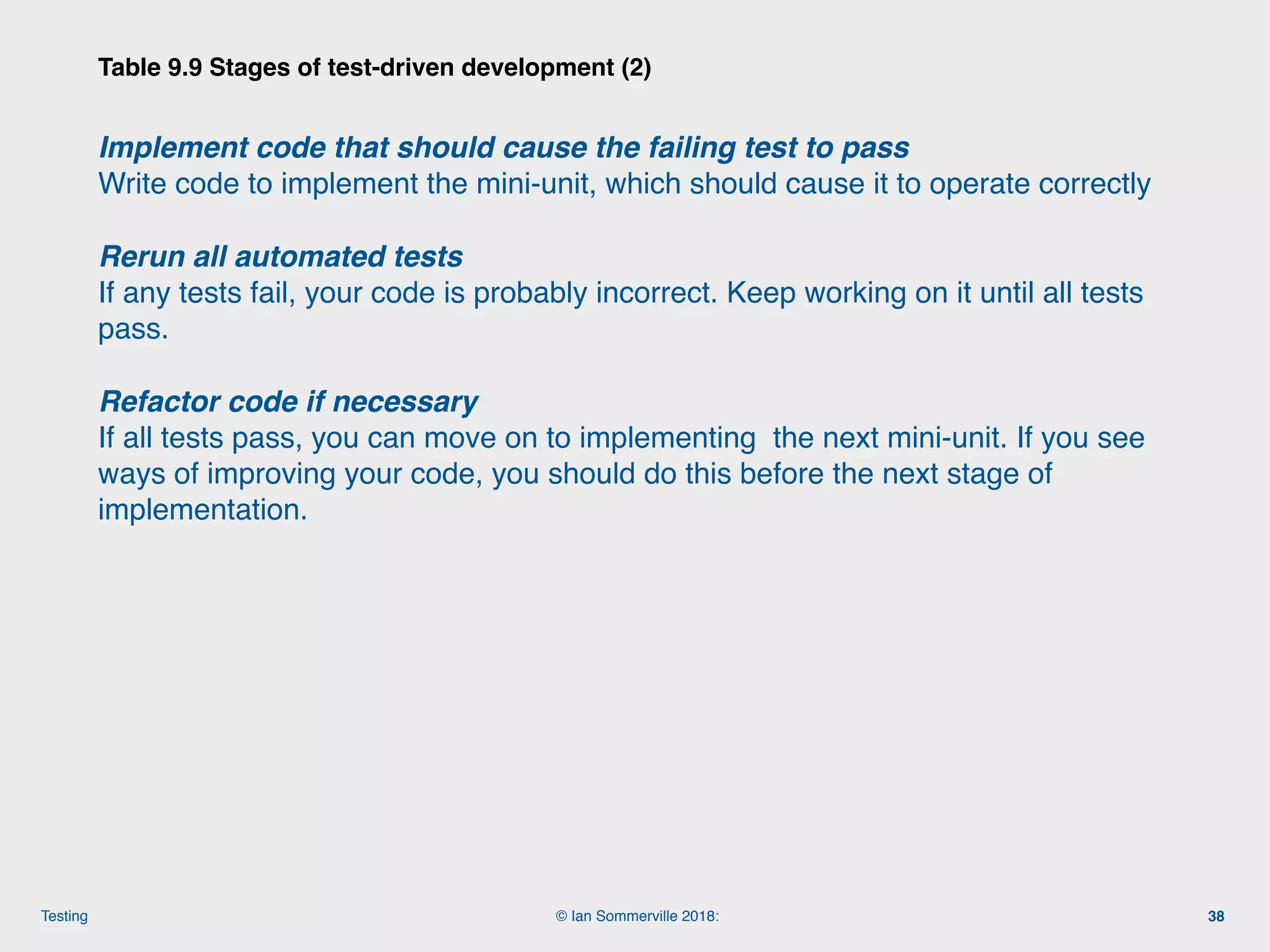 Table 9.9 Stages of test-driven development (2)

Implement code that should cause the failing test to pass
Write code to implement the mini-unit, which should cause it to operate correctly

Rerun all automated tests
If any tests fail, your code is probably incorrect. Keep working on it until all tests pass.

Refactor code if necessary
If all tests pass, you can move on to implementing the next mini-unit. If you see ways of improving your code, you should do this before the next stage of implementation.

Testing

© Ian Sommerville 2018:

38